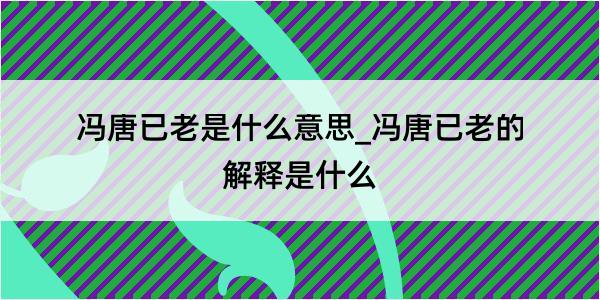 冯唐已老是什么意思_冯唐已老的解释是什么